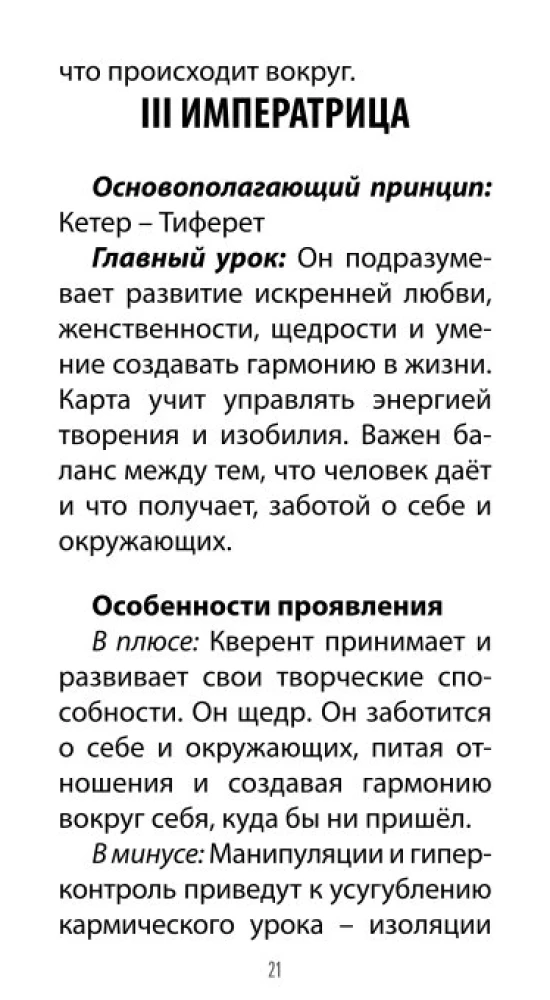 что происходит вокруг.

III ИМПЕРАТРИЦА

Основополагающий принцип: Кетер – Тиферет

Главный урок: Он подразумевает развитие искренней любви, женственности, щедрости и умение создавать гармонию в жизни. Карта учит управлять энергией творения и изобилия. Важен баланс между тем, что человек даёт и что получает, заботой о себе и окружающих.

Особенности проявления

В плюсе: Кверент принимает и развивает свои творческие способности. Он щедр. Он заботится о себе и окружающих, питая отношения и создавая гармонию вокруг себя, куда бы ни пришёл.

В минусе: Манипуляции и гиперконтроль приведут к усугублению кармического урока – изоляции

21